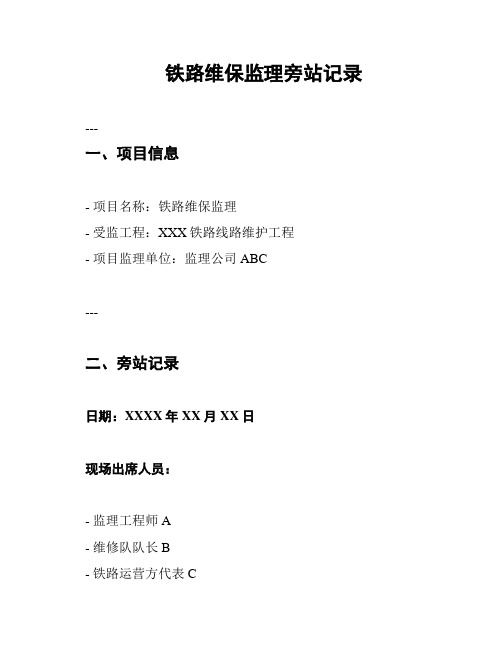 铁路维保监理旁站记录

---

一、项目信息

- 项目名称：铁路维保监理
- 受监工程：XXX 铁路线路维护工程
- 项目监理单位：监理公司 ABC

---

二、旁站记录

日期：XXXX 年 XX 月 XX 日

现场出席人员：

- 监理工程师 A
- 维修队队长 B
- 铁路运营方代表 C